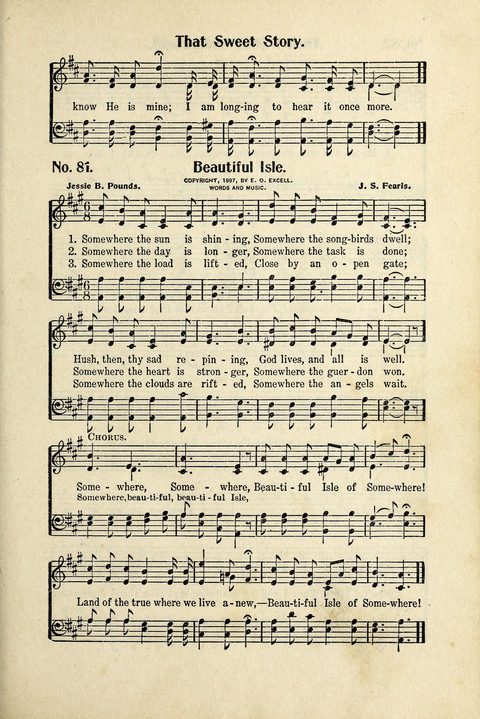 That Sweet Story.

know He is mine; I am long-ing to hear it once more.

No. 81. Beautiful Isle.

Jessie B. Pounds. COPYRIGHT, 1897, BY E. O. EXCELL. WORDS AND MUSIC. J. S. Fearis.

1. Somewhere the sun is shin - ing, Somewhere the song-birds dwell;
2. Somewhere the day is lon - ger, Somewhere the task is done;
3. Somewhere the load is lift - ed, Close by an o - pen gate;

Hush, then, thy sad re - pin - ing, God lives, and all is well.
Somewhere the heart is stron - ger, Somewhere the guer - don won.
Somewhere the clouds are rift - ed, Somewhere the an - gels wait.

CHORUS.

Some - where, Some - where, Beau-ti - ful Isle of Some-where!
Somewhere, beau-ti-ful, beau-ti - ful Isle,

Land of the true where we live a - new,—Beau-ti-ful Isle of Some-where!